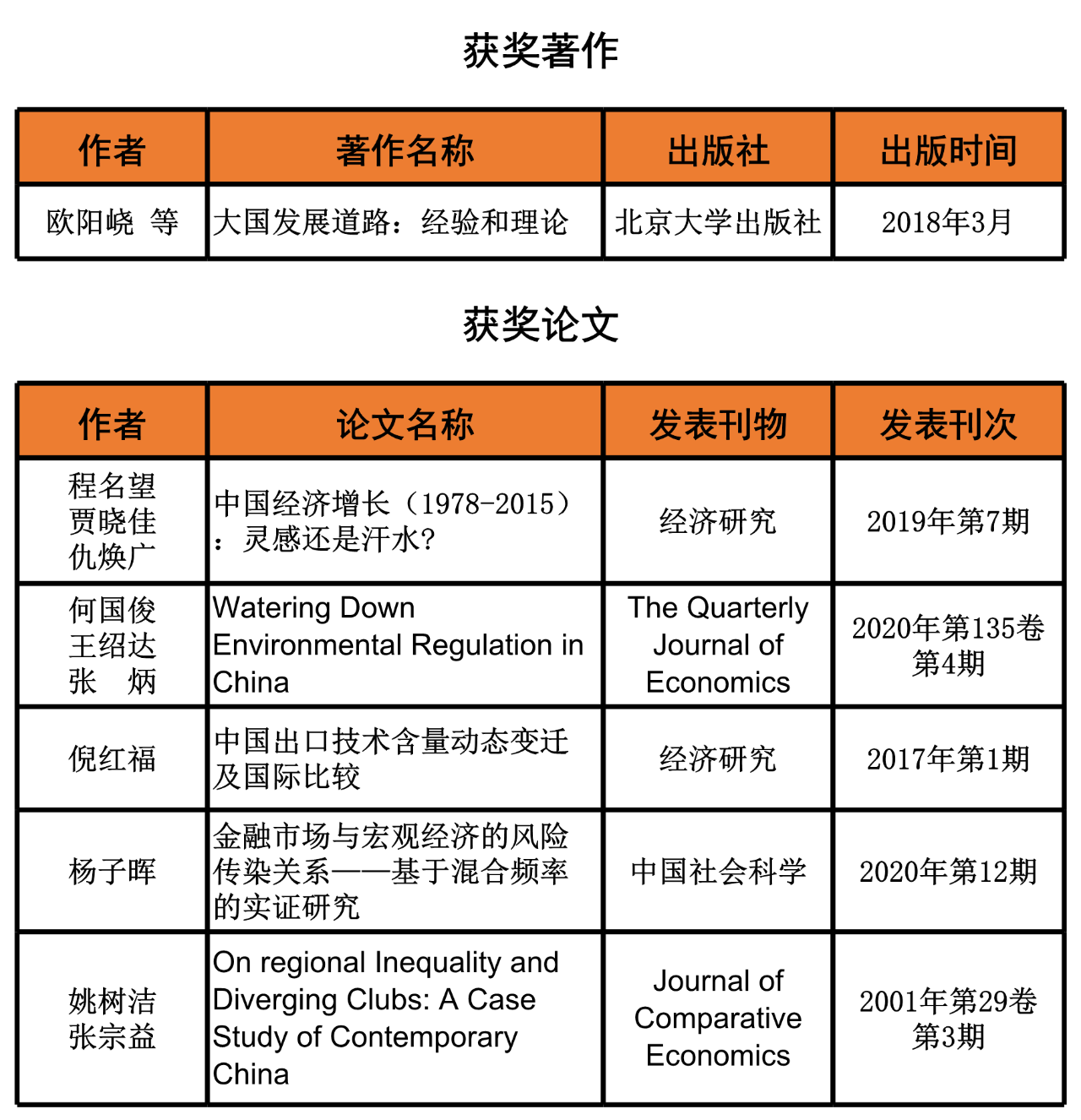 获奖著作

| 作者 | 著作名称 | 出版社 | 出版时间 |
|---|---|---|---|
| 欧阳峣 等 | 大国发展道路：经验和理论 | 北京大学出版社 | 2018年3月 |

获奖论文

| 作者 | 论文名称 | 发表刊物 | 发表刊次 |
|---|---|---|---|
| 程名望 贾晓佳 仇焕广 | 中国经济增长（1978-2015）：灵感还是汗水? | 经济研究 | 2019年第7期 |
| 何国俊 王绍达 张 炳 | Watering Down Environmental Regulation in China | The Quarterly Journal of Economics | 2020年第135卷第4期 |
| 倪红福 | 中国出口技术含量动态变迁及国际比较 | 经济研究 | 2017年第1期 |
| 杨子晖 | 金融市场与宏观经济的风险传染关系——基于混合频率的实证研究 | 中国社会科学 | 2020年第12期 |
| 姚树洁 张宗益 | On regional Inequality and Diverging Clubs: A Case Study of Contemporary China | Journal of Comparative Economics | 2001年第29卷第3期 |